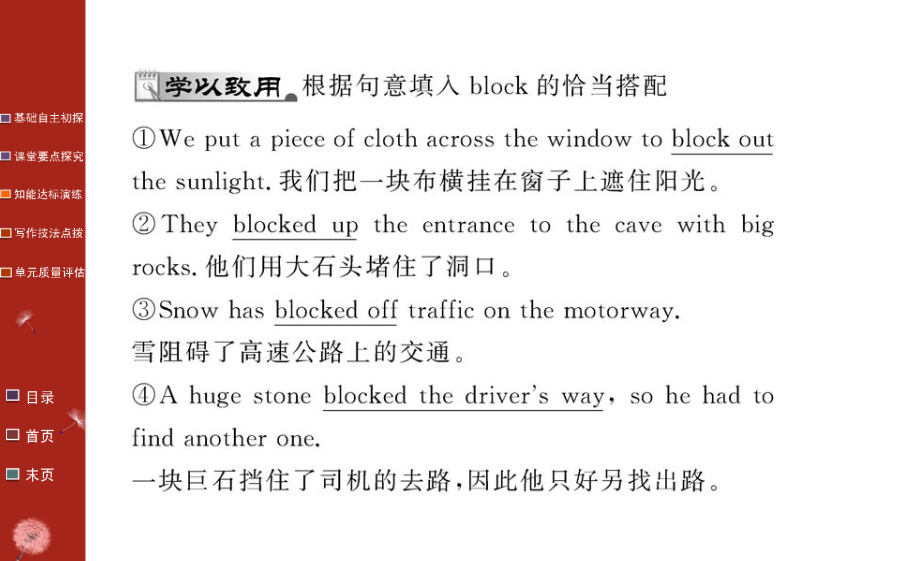 基础自主初探
课堂要点探究
知能达标演练
写作技法点拨
单元质量评估

目录
首页
末页

学以致用 根据句意填入 block 的恰当搭配

①We put a piece of cloth across the window to block out the sunlight. 我们把一块布横挂在窗子上遮住阳光。

②They blocked up the entrance to the cave with big rocks. 他们用大石头堵住了洞口。

③Snow has blocked off traffic on the motorway.
雪阻碍了高速公路上的交通。

④A huge stone blocked the driver's way, so he had to find another one.
一块巨石挡住了司机的去路,因此他只好另找出路。